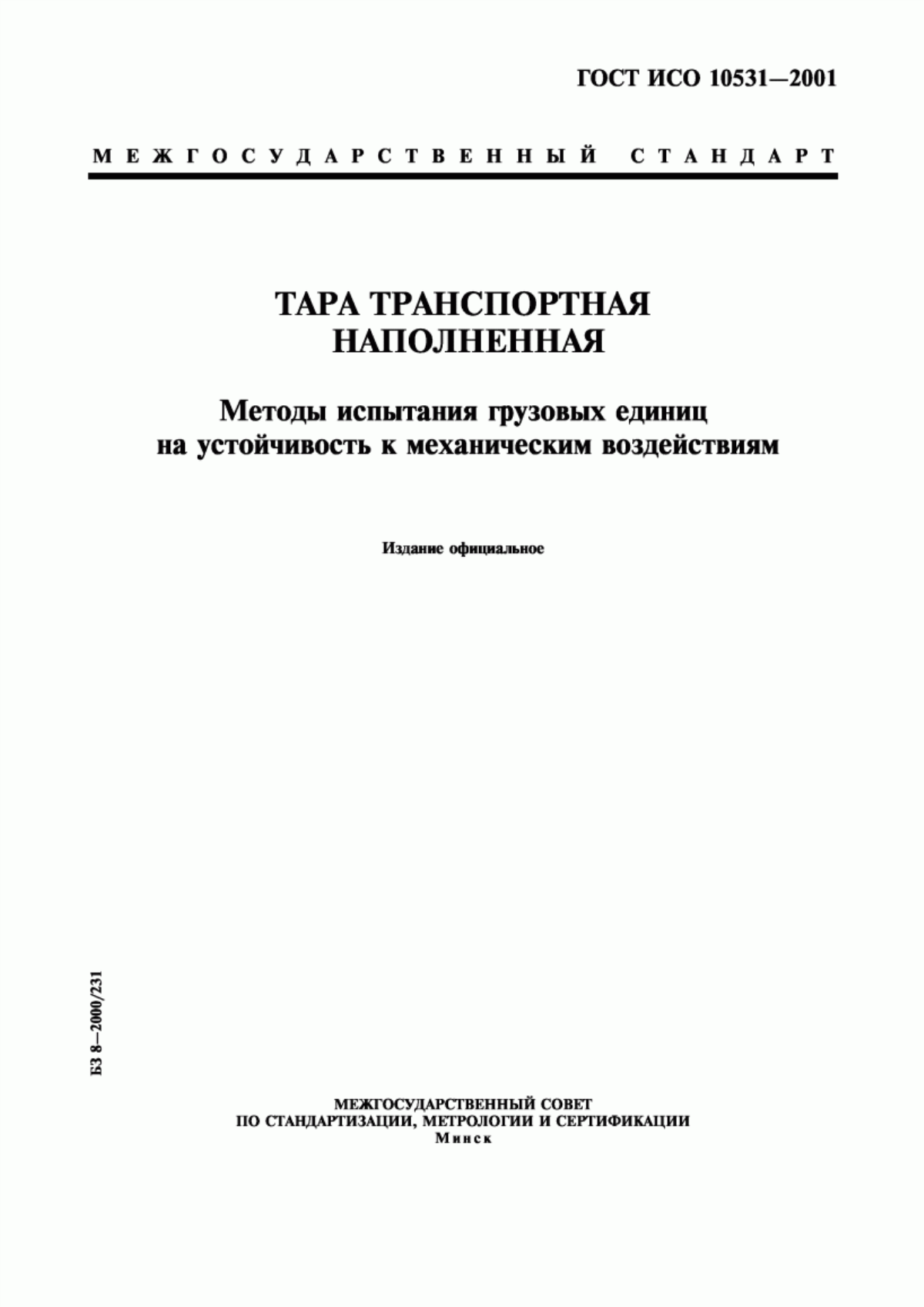 ГОСТ ИСО 10531—2001

МЕЖГОСУДАРСТВЕННЫЙ СТАНДАРТ

ТАРА ТРАНСПОРТНАЯ НАПОЛНЕННАЯ

Методы испытания грузовых единиц на устойчивость к механическим воздействиям

Издание официальное

БЗ 8—2000/231

МЕЖГОСУДАРСТВЕННЫЙ СОВЕТ ПО СТАНДАРТИЗАЦИИ, МЕТРОЛОГИИ И СЕРТИФИКАЦИИ
Минск